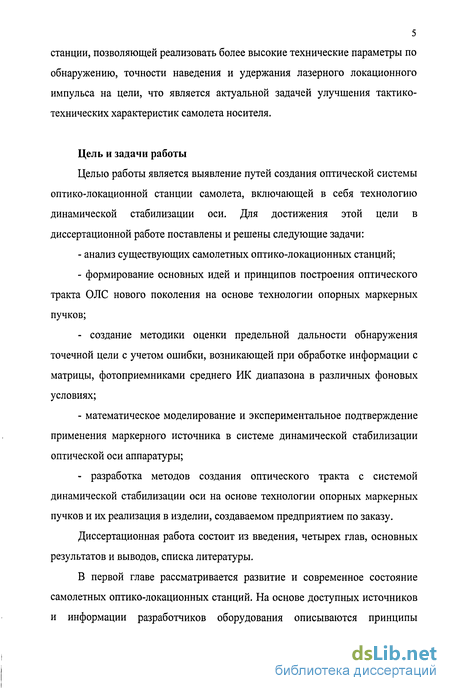 5

станции, позволяющей реализовать более высокие технические параметры по обнаружению, точности наведения и удержания лазерного локационного импульса на цели, что является актуальной задачей улучшения тактико-технических характеристик самолета носителя.

Цель и задачи работы

Целью работы является выявление путей создания оптической системы оптико-локационной станции самолета, включающей в себя технологию динамической стабилизации оси. Для достижения этой цели в диссертационной работе поставлены и решены следующие задачи:

- анализ существующих самолетных оптико-локационных станций;

- формирование основных идей и принципов построения оптического тракта ОЛС нового поколения на основе технологии опорных маркерных пучков;

- создание методики оценки предельной дальности обнаружения точечной цели с учетом ошибки, возникающей при обработке информации с матрицы, фотоприемниками среднего ИК диапазона в различных фоновых условиях;

- математическое моделирование и экспериментальное подтверждение применения маркерного источника в системе динамической стабилизации оптической оси аппаратуры;

- разработка методов создания оптического тракта с системой динамической стабилизации оси на основе технологии опорных маркерных пучков и их реализация в изделии, создаваемом предприятием по заказу.

Диссертационная работа состоит из введения, четырех глав, основных результатов и выводов, списка литературы.

В первой главе рассматривается развитие и современное состояние самолетных оптико-локационных станций. На основе доступных источников и информации разработчиков оборудования описываются принципы

dsLib.net
библиотека диссертаций